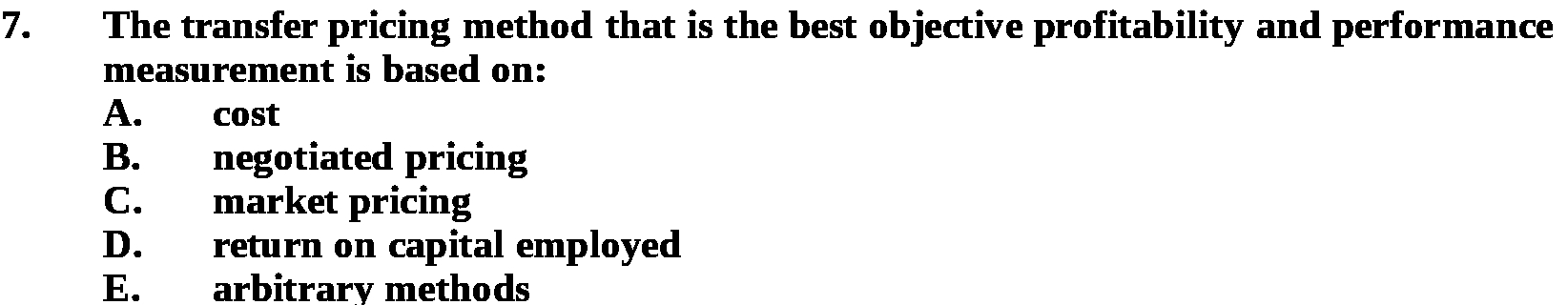 7. The transfer pricing method that is the best objective profitability and performance measurement is based on:
A. cost
B. negotiated pricing
C. market pricing
D. return on capital employed
E. arbitrary methods